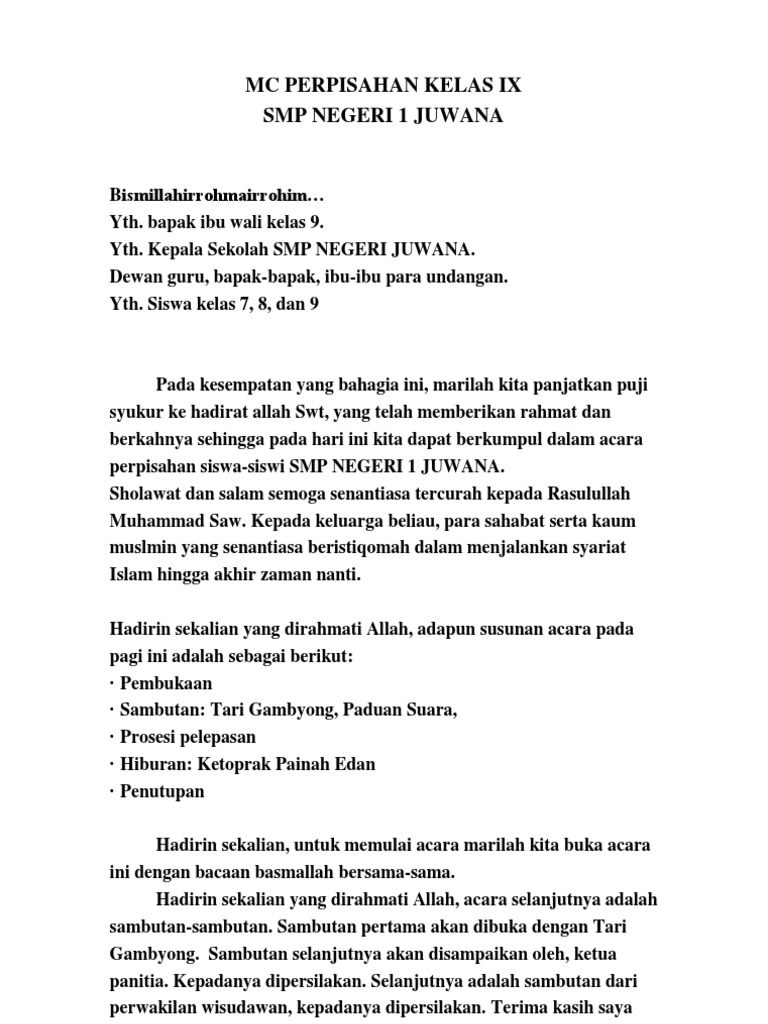 MC PERPISAHAN KELAS IX
SMP NEGERI 1 JUWANA

Bismillahirrohmairrohim…
Yth. bapak ibu wali kelas 9.
Yth. Kepala Sekolah SMP NEGERI JUWANA.
Dewan guru, bapak-bapak, ibu-ibu para undangan.
Yth. Siswa kelas 7, 8, dan 9

Pada kesempatan yang bahagia ini, marilah kita panjatkan puji syukur ke hadirat allah Swt, yang telah memberikan rahmat dan berkahnya sehingga pada hari ini kita dapat berkumpul dalam acara perpisahan siswa-siswi SMP NEGERI 1 JUWANA.
Sholawat dan salam semoga senantiasa tercurah kepada Rasulullah Muhammad Saw. Kepada keluarga beliau, para sahabat serta kaum muslmin yang senantiasa beristiqomah dalam menjalankan syariat Islam hingga akhir zaman nanti.

Hadirin sekalian yang dirahmati Allah, adapun susunan acara pada pagi ini adalah sebagai berikut:
· Pembukaan
· Sambutan: Tari Gambyong, Paduan Suara,
· Prosesi pelepasan
· Hiburan: Ketoprak Painah Edan
· Penutupan

Hadirin sekalian, untuk memulai acara marilah kita buka acara ini dengan bacaan basmallah bersama-sama.
Hadirin sekalian yang dirahmati Allah, acara selanjutnya adalah sambutan-sambutan. Sambutan pertama akan dibuka dengan Tari Gambyong. Sambutan selanjutnya akan disampaikan oleh, ketua panitia. Kepadanya dipersilakan. Selanjutnya adalah sambutan dari perwakilan wisudawan, kepadanya dipersilakan. Terima kasih saya